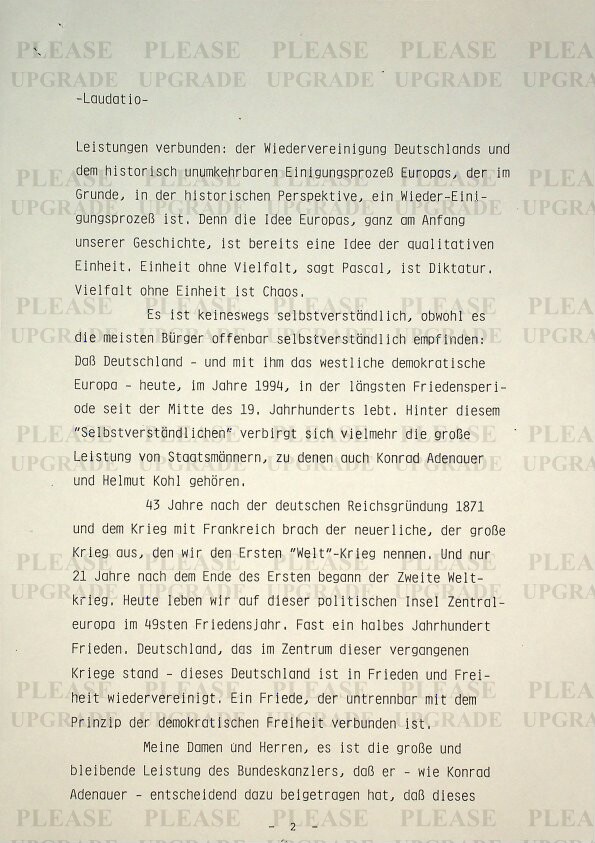 PLEASE PLEASE PLEASE PLEASE PLEA
UPGRADE UPGRADE UPGRADE UPGRADE UPGRA

-Laudatio-

Leistungen verbunden: der Wiedervereinigung Deutschlands und dem historisch unumkehrbaren Einigungsprozeß Europas, der im Grunde, in der historischen Perspektive, ein Wieder-Einigungsprozeß ist. Denn die Idee Europas, ganz am Anfang unserer Geschichte, ist bereits eine Idee der qualitativen Einheit. Einheit ohne Vielfalt, sagt Pascal, ist Diktatur. Vielfalt ohne Einheit ist Chaos.

Es ist keineswegs selbstverständlich, obwohl es die meisten Bürger offenbar selbstverständlich empfinden: Daß Deutschland - und mit ihm das westliche demokratische Europa - heute, im Jahre 1994, in der längsten Friedensperiode seit der Mitte des 19. Jahrhunderts lebt. Hinter diesem "Selbstverständlichen" verbirgt sich vielmehr die große Leistung von Staatsmännern, zu denen auch Konrad Adenauer und Helmut Kohl gehören.

43 Jahre nach der deutschen Reichsgründung 1871 und dem Krieg mit Frankreich brach der neuerliche, der große Krieg aus, den wir den Ersten "Welt"-Krieg nennen. Und nur 21 Jahre nach dem Ende des Ersten begann der Zweite Weltkrieg. Heute leben wir auf dieser politischen Insel Zentraleuropa im 49sten Friedensjahr. Fast ein halbes Jahrhundert Frieden. Deutschland, das im Zentrum dieser vergangenen Kriege stand - dieses Deutschland ist in Frieden und Freiheit wiedervereinigt. Ein Friede, der untrennbar mit dem Prinzip der demokratischen Freiheit verbunden ist.

Meine Damen und Herren, es ist die große und bleibende Leistung des Bundeskanzlers, daß er - wie Konrad Adenauer - entscheidend dazu beigetragen hat, daß dieses

- 2 -